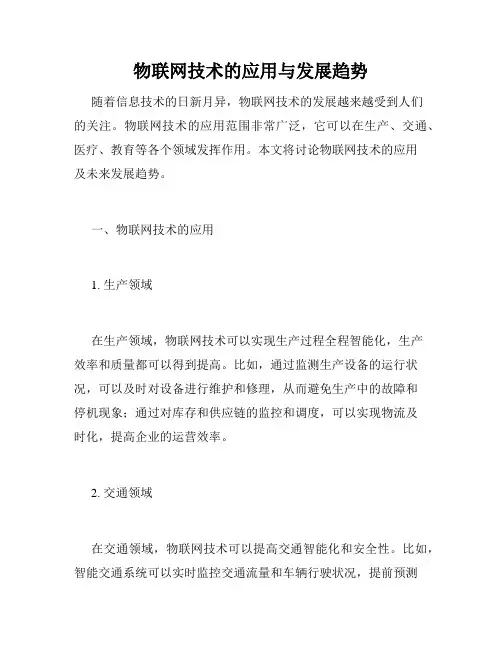 物联网技术的应用与发展趋势

随着信息技术的日新月异，物联网技术的发展越来越受到人们的关注。物联网技术的应用范围非常广泛，它可以在生产、交通、医疗、教育等各个领域发挥作用。本文将讨论物联网技术的应用及未来发展趋势。

一、物联网技术的应用

1. 生产领域

在生产领域，物联网技术可以实现生产过程全程智能化，生产效率和质量都可以得到提高。比如，通过监测生产设备的运行状况，可以及时对设备进行维护和修理，从而避免生产中的故障和停机现象；通过对库存和供应链的监控和调度，可以实现物流及时化，提高企业的运营效率。

2. 交通领域

在交通领域，物联网技术可以提高交通智能化和安全性。比如，智能交通系统可以实时监控交通流量和车辆行驶状况，提前预测